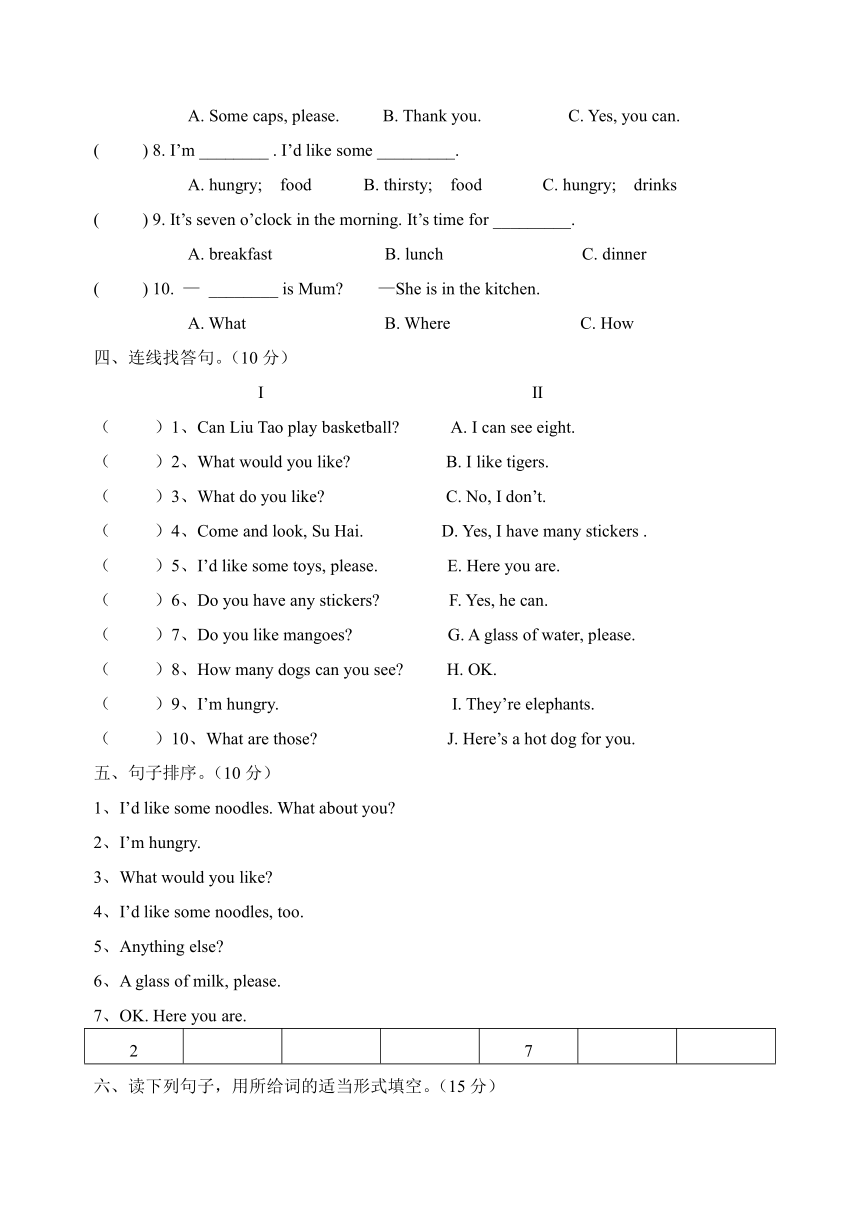 A. Some caps, please.　　B. Thank you.　　C. Yes, you can.

(　　) 8. I'm ________ . I'd like some _________.

A. hungry;　food　　B. thirsty;　food　　C. hungry;　drinks

(　　) 9. It's seven o'clock in the morning. It's time for _________.

A. breakfast　　B. lunch　　C. dinner

(　　) 10. — ________ is Mum?　—She is in the kitchen.

A. What　　B. Where　　C. How

四、连线找答句。（10 分）

I　　II

（　　）1、Can Liu Tao play basketball?　　A. I can see eight.

（　　）2、What would you like?　　B. I like tigers.

（　　）3、What do you like?　　C. No, I don't.

（　　）4、Come and look, Su Hai.　　D. Yes, I have many stickers .

（　　）5、I'd like some toys, please.　　E. Here you are.

（　　）6、Do you have any stickers?　　F. Yes, he can.

（　　）7、Do you like mangoes?　　G. A glass of water, please.

（　　）8、How many dogs can you see?　　H. OK.

（　　）9、I'm hungry.　　I. They're elephants.

（　　）10、What are those?　　J. Here's a hot dog for you.

五、句子排序。（10 分）

1、I'd like some noodles. What about you?

2、I'm hungry.

3、What would you like?

4、I'd like some noodles, too.

5、Anything else?

6、A glass of milk, please.

7、OK. Here you are.

| 2 | | | | 7 | | |
|---|---|---|---|---|---|---|

六、读下列句子，用所给词的适当形式填空。（15 分）